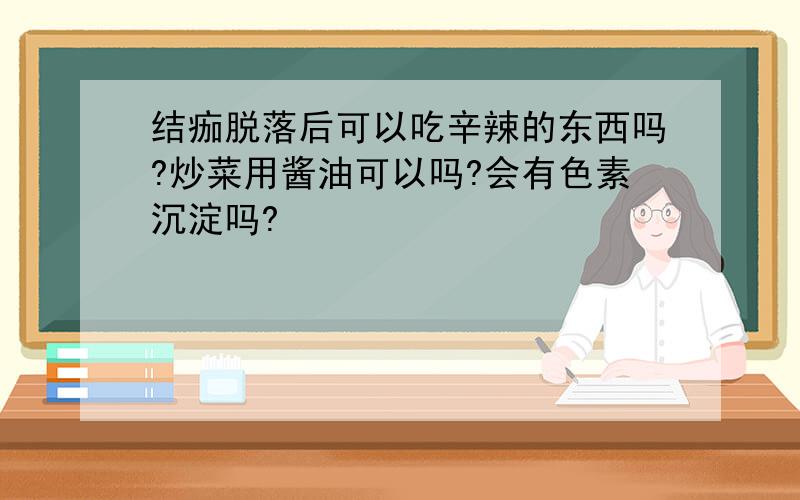 结痂脱落后可以吃辛辣的东西吗?炒菜用酱油可以吗?会有色素沉淀吗?